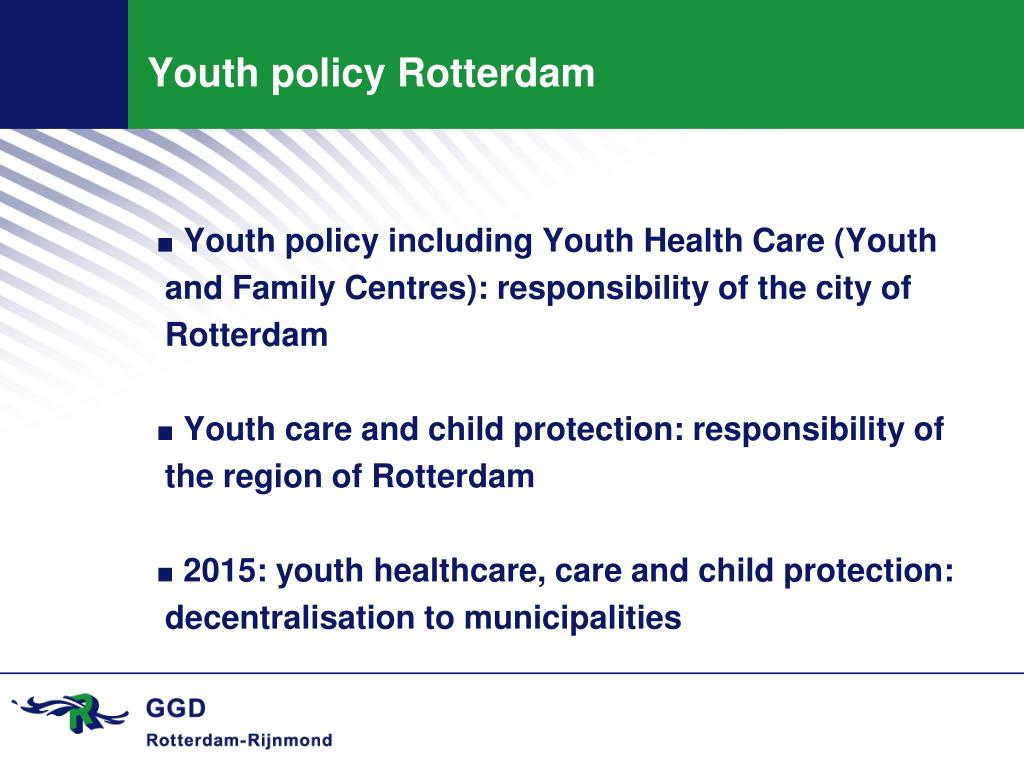 Youth policy Rotterdam

■ Youth policy including Youth Health Care (Youth and Family Centres): responsibility of the city of Rotterdam

■ Youth care and child protection: responsibility of the region of Rotterdam

■ 2015: youth healthcare, care and child protection: decentralisation to municipalities

GGD
Rotterdam-Rijnmond